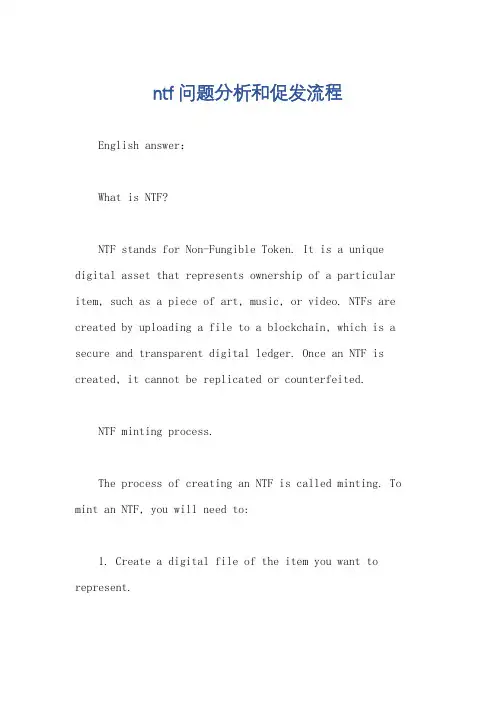 ntf问题分析和促发流程

English answer:

What is NTF?

NTF stands for Non-Fungible Token. It is a unique digital asset that represents ownership of a particular item, such as a piece of art, music, or video. NTFs are created by uploading a file to a blockchain, which is a secure and transparent digital ledger. Once an NTF is created, it cannot be replicated or counterfeited.

NTF minting process.

The process of creating an NTF is called minting. To mint an NTF, you will need to:

1. Create a digital file of the item you want to represent.